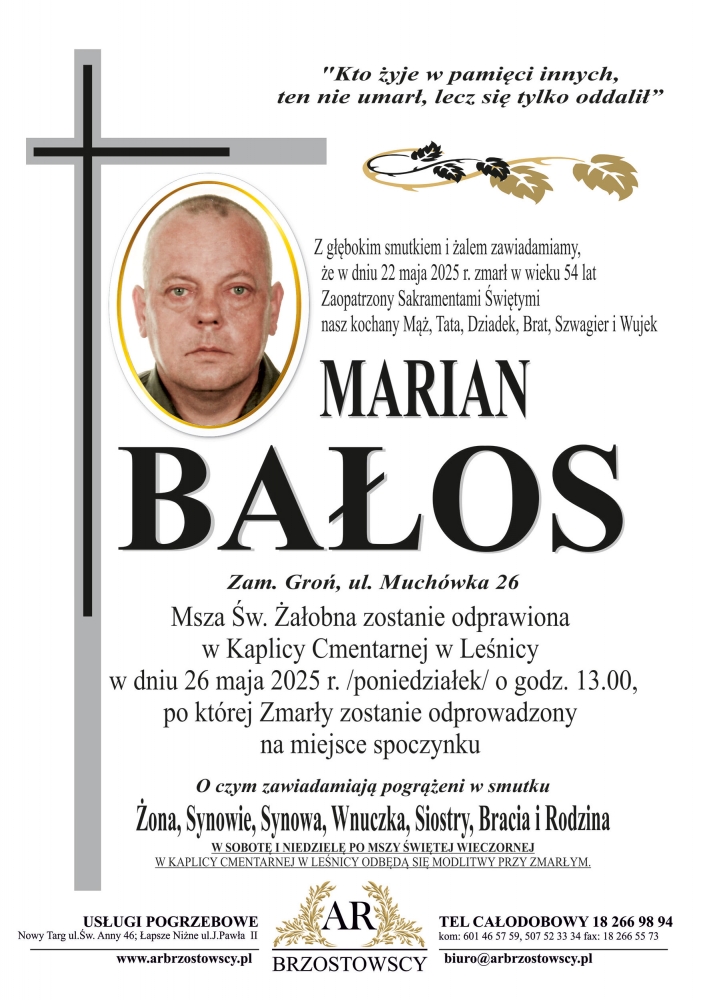 "Kto żyje w pamięci innych, ten nie umarł, lecz się tylko oddalił"

Z głębokim smutkiem i żalem zawiadamiamy, że w dniu 22 maja 2025 r. zmarł w wieku 54 lat Zaopatrzony Sakramentami Świętymi nasz kochany Mąż, Tata, Dziadek, Brat, Szwagier i Wujek

MARIAN

BAŁOS

Zam. Groń, ul. Muchówka 26

Msza Św. Żałobna zostanie odprawiona w Kaplicy Cmentarnej w Leśnicy w dniu 26 maja 2025 r. /poniedziałek/ o godz. 13.00, po której Zmarły zostanie odprowadzony na miejsce spoczynku

O czym zawiadamiają pogrążeni w smutku

Żona, Synowie, Synowa, Wnuczka, Siostry, Bracia i Rodzina

W SOBOTĘ I NIEDZIELĘ PO MSZY ŚWIĘTEJ WIECZORNEJ W KAPLICY CMENTARNEJ W LEŚNICY ODBĘDĄ SIĘ MODLITWY PRZY ZMARŁYM.

USŁUGI POGRZEBOWE
Nowy Targ ul.Św. Anny 46; Łapsze Niżne ul.J.Pawła II
www.arbrzostowscy.pl

AR
BRZOSTOWSCY

TEL CAŁODOBOWY 18 266 98 94
kom: 601 46 57 59, 507 52 33 34 fax: 18 266 55 73
biuro@arbrzostowscy.pl